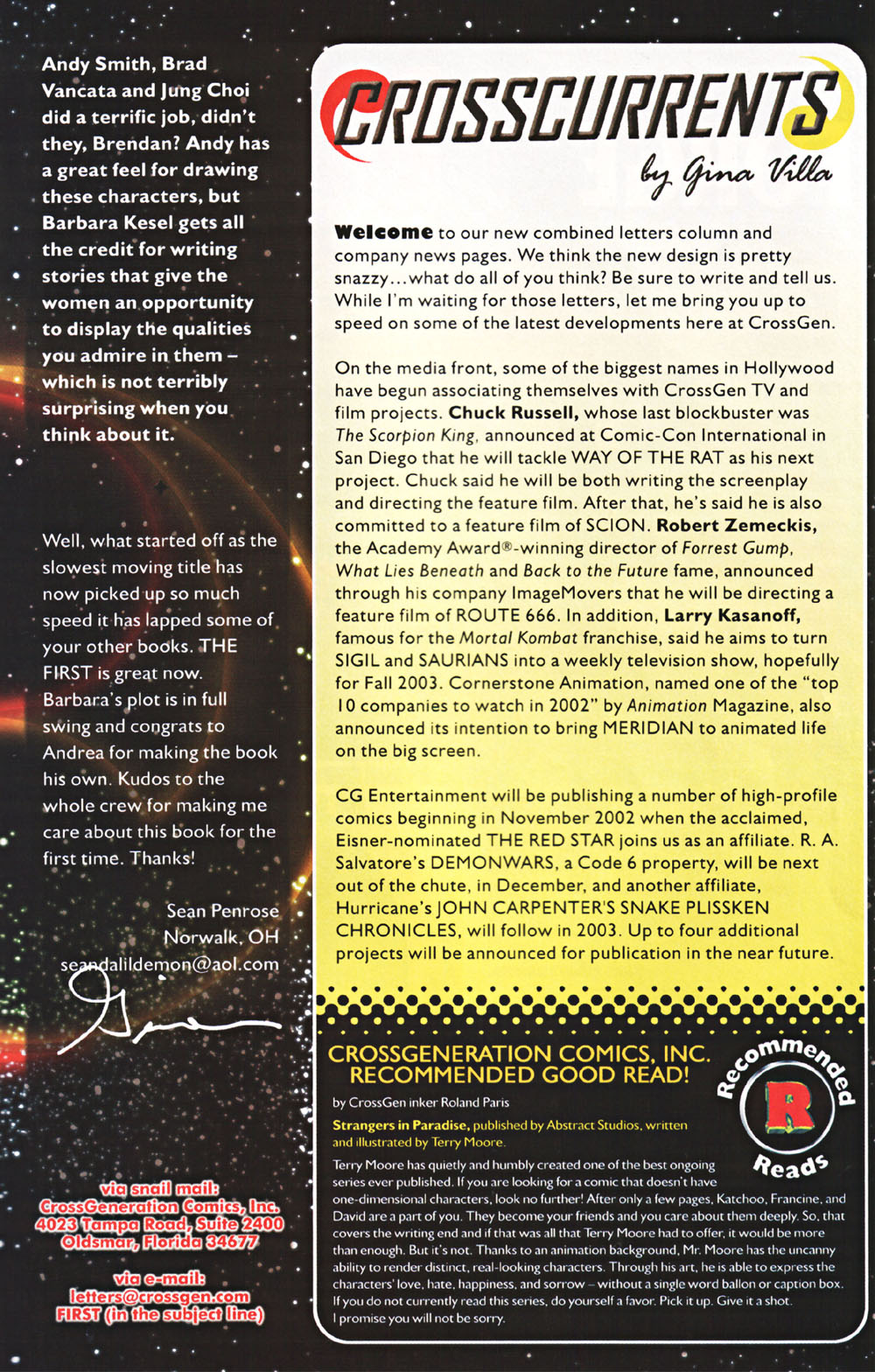 Andy Smith, Brad Vancata and Jung Choi did a terrific job, didn't they, Brendan? Andy has a great feel for drawing these characters, but Barbara Kesel gets all the credit for writing stories that give the women an opportunity to display the qualities you admire in them – which is not terribly surprising when you think about it.

Well, what started off as the slowest moving title has now picked up so much speed it has lapped some of your other books. THE FIRST is great now. Barbara's plot is in full swing and congrats to Andrea for making the book his own. Kudos to the whole crew for making me care about this book for the first time. Thanks!

Sean Penrose
Norwalk, OH
seandalildemon@aol.com

via snail mail:
CrossGeneration Comics, Inc.
4023 Tampa Road, Suite 2400
Oldsmar, Florida 34677

via e-mail:
letters@crossgen.com
FIRST (in the subject line)

CROSSCURRENTS
by Gina Villa

Welcome to our new combined letters column and company news pages. We think the new design is pretty snazzy...what do all of you think? Be sure to write and tell us. While I'm waiting for those letters, let me bring you up to speed on some of the latest developments here at CrossGen.

On the media front, some of the biggest names in Hollywood have begun associating themselves with CrossGen TV and film projects. Chuck Russell, whose last blockbuster was The Scorpion King, announced at Comic-Con International in San Diego that he will tackle WAY OF THE RAT as his next project. Chuck said he will be both writing the screenplay and directing the feature film. After that, he's said he is also committed to a feature film of SCION. Robert Zemeckis, the Academy Award®-winning director of Forrest Gump, What Lies Beneath and Back to the Future fame, announced through his company ImageMovers that he will be directing a feature film of ROUTE 666. In addition, Larry Kasanoff, famous for the Mortal Kombat franchise, said he aims to turn SIGIL and SAURIANS into a weekly television show, hopefully for Fall 2003. Cornerstone Animation, named one of the "top 10 companies to watch in 2002" by Animation Magazine, also announced its intention to bring MERIDIAN to animated life on the big screen.

CG Entertainment will be publishing a number of high-profile comics beginning in November 2002 when the acclaimed, Eisner-nominated THE RED STAR joins us as an affiliate. R. A. Salvatore's DEMONWARS, a Code 6 property, will be next out of the chute, in December, and another affiliate, Hurricane's JOHN CARPENTER'S SNAKE PLISSKEN CHRONICLES, will follow in 2003. Up to four additional projects will be announced for publication in the near future.

CROSSGENERATION COMICS, INC. RECOMMENDED GOOD READ!

Recommended R Reads

by CrossGen inker Roland Paris

Strangers in Paradise, published by Abstract Studios, written and illustrated by Terry Moore.

Terry Moore has quietly and humbly created one of the best ongoing series ever published. If you are looking for a comic that doesn't have one-dimensional characters, look no further! After only a few pages, Katchoo, Francine, and David are a part of you. They become your friends and you care about them deeply. So, that covers the writing end and if that was all that Terry Moore had to offer, it would be more than enough. But it's not. Thanks to an animation background, Mr. Moore has the uncanny ability to render distinct, real-looking characters. Through his art, he is able to express the characters' love, hate, happiness, and sorrow – without a single word ballon or caption box. If you do not currently read this series, do yourself a favor. Pick it up. Give it a shot. I promise you will not be sorry.